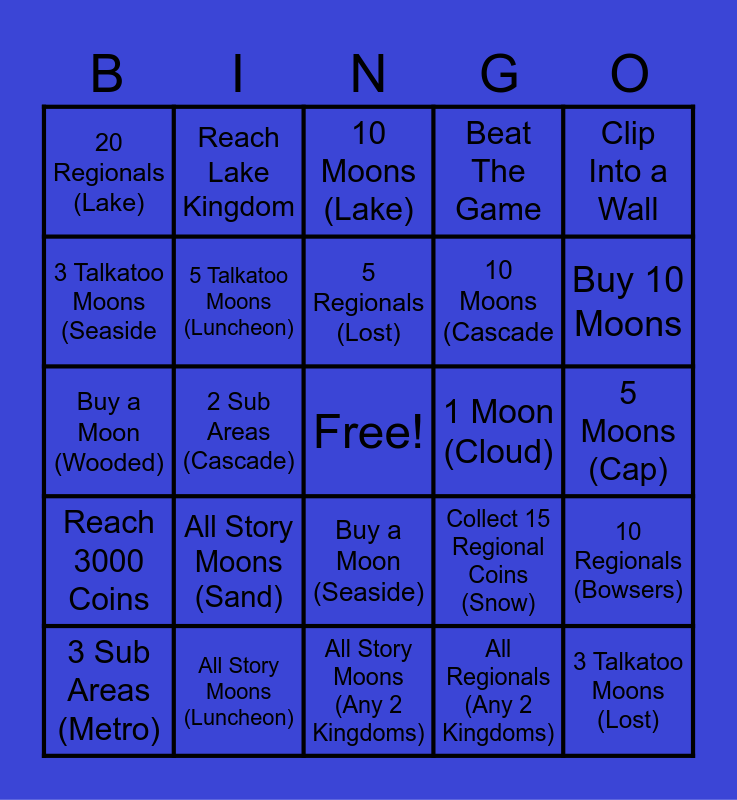 | B | I | N | G | O |
|---|---|---|---|---|
| 20 Regionals (Lake) | Reach Lake Kingdom | 10 Moons (Lake) | Beat The Game | Clip Into a Wall |
| 3 Talkatoo Moons (Seaside | 5 Talkatoo Moons (Luncheon) | 5 Regionals (Lost) | 10 Moons (Cascade | Buy 10 Moons |
| Buy a Moon (Wooded) | 2 Sub Areas (Cascade) | Free! | 1 Moon (Cloud) | 5 Moons (Cap) |
| Reach 3000 Coins | All Story Moons (Sand) | Buy a Moon (Seaside) | Collect 15 Regional Coins (Snow) | 10 Regionals (Bowsers) |
| 3 Sub Areas (Metro) | All Story Moons (Luncheon) | All Story Moons (Any 2 Kingdoms) | All Regionals (Any 2 Kingdoms) | 3 Talkatoo Moons (Lost) |